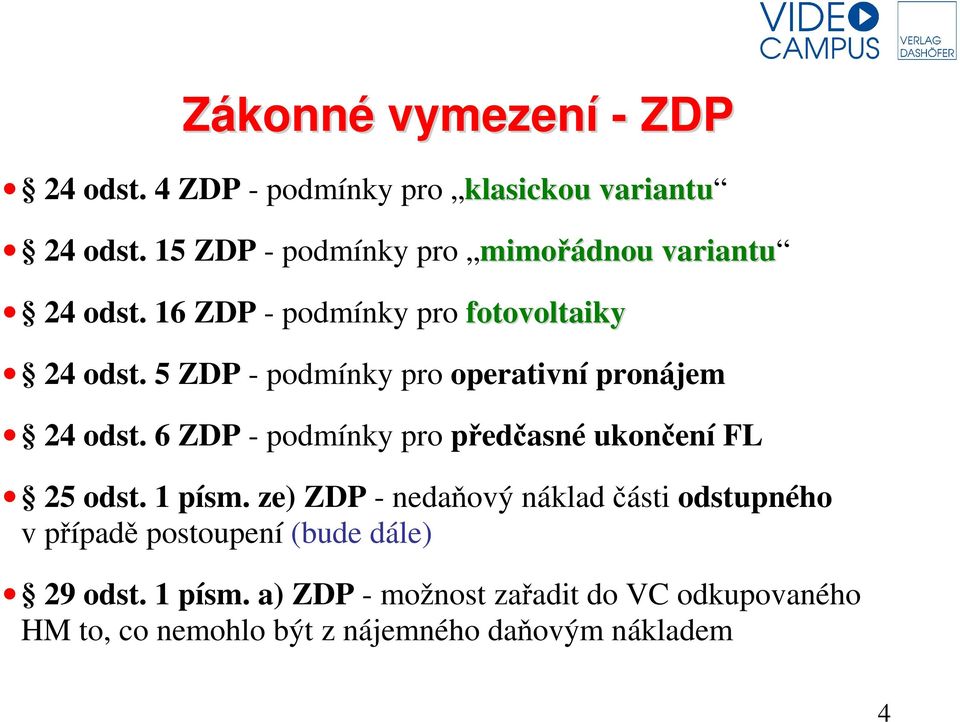 VIDEO CAMPUS

VERLAG DASHÖFER

Zákonné vymezení - ZDP

• § 24 odst. 4 ZDP - podmínky pro „klasickou variantu“

• § 24 odst. 15 ZDP - podmínky pro „mimořádnou variantu“

• § 24 odst. 16 ZDP - podmínky pro fotovoltaiky

• § 24 odst. 5 ZDP - podmínky pro operativní pronájem

• § 24 odst. 6 ZDP - podmínky pro předčasné ukončení FL

• § 25 odst. 1 písm. ze) ZDP - nedaňový náklad části odstupného v případě postoupení (bude dále)

• § 29 odst. 1 písm. a) ZDP - možnost zařadit do VC odkupovaného HM to, co nemohlo být z nájemného daňovým nákladem

4